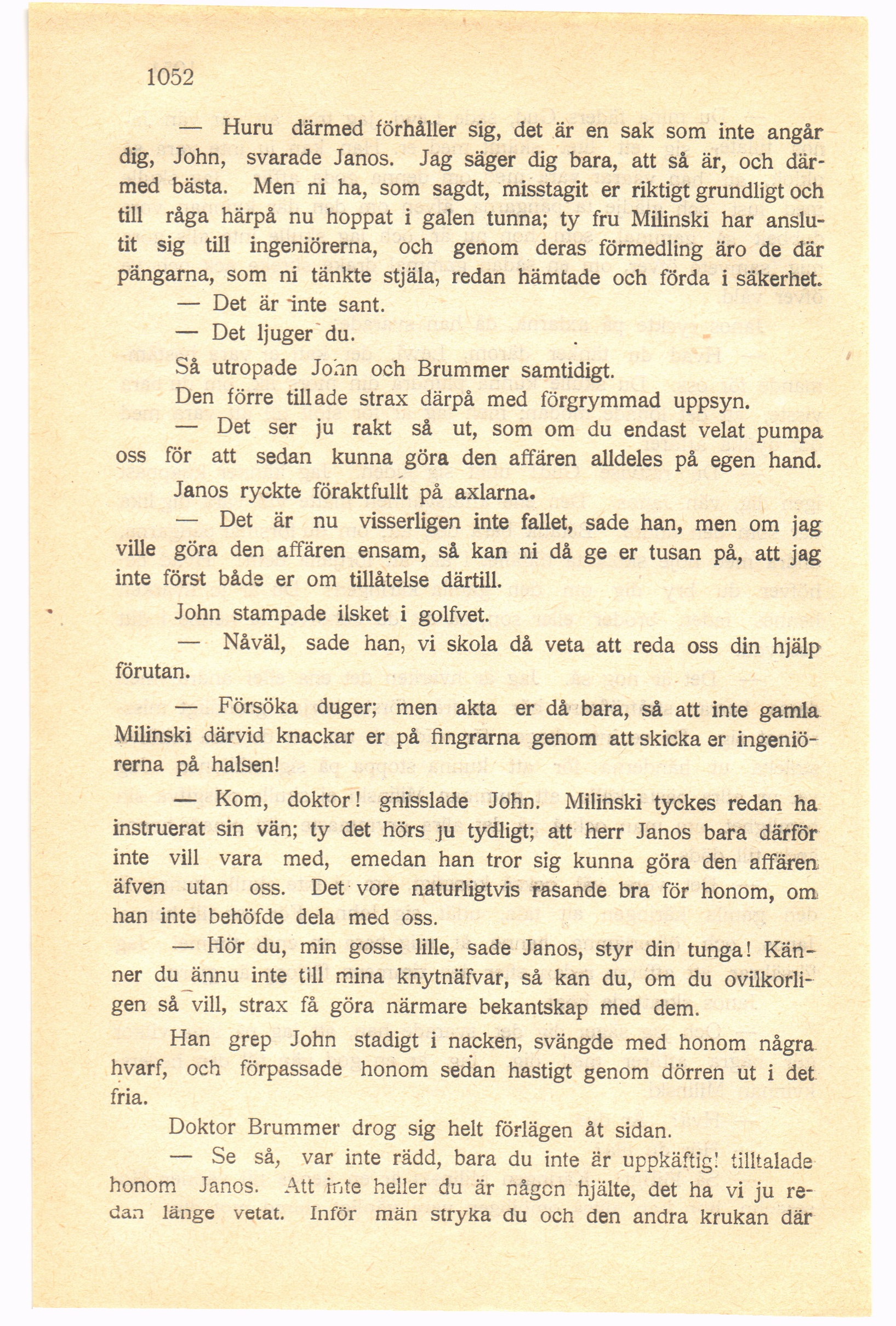 1052

— Huru därmed förhåller sig, det är en sak som inte angår dig, John, svarade Janos. Jag säger dig bara, att så är, och därmed bästa. Men ni ha, som sagdt, misstagit er riktigt grundligt och till råga härpå nu hoppat i galen tunna; ty fru Milinski har anslutit sig till ingeniörerna, och genom deras förmedling äro de där pängarna, som ni tänkte stjäla, redan hämtade och förda i säkerhet.

— Det är inte sant.

— Det ljuger du.

Så utropade John och Brummer samtidigt.

Den förre tillade strax därpå med förgrymmad uppsyn.

— Det ser ju rakt så ut, som om du endast velat pumpa oss för att sedan kunna göra den affären alldeles på egen hand.

Janos ryckte föraktfullt på axlarna.

— Det är nu visserligen inte fallet, sade han, men om jag ville göra den affären ensam, så kan ni då ge er tusan på, att jag inte först både er om tillåtelse därtill.

John stampade ilsket i golfvet.

— Nåväl, sade han, vi skola då veta att reda oss din hjälp förutan.

— Försöka duger; men akta er då bara, så att inte gamla Milinski därvid knackar er på fingrarna genom att skicka er ingeniörerna på halsen!

— Kom, doktor! gnisslade John. Milinski tyckes redan ha instruerat sin vän; ty det hörs ju tydligt; att herr Janos bara därför inte vill vara med, emedan han tror sig kunna göra den affären äfven utan oss. Det vore naturligtvis rasande bra för honom, om han inte behöfde dela med oss.

— Hör du, min gosse lille, sade Janos, styr din tunga! Känner du ännu inte till mina knytnäfvar, så kan du, om du ovilkorligen så vill, strax få göra närmare bekantskap med dem.

Han grep John stadigt i nacken, svängde med honom några hvarf, och förpassade honom sedan hastigt genom dörren ut i det fria.

Doktor Brummer drog sig helt förlägen åt sidan.

— Se så, var inte rädd, bara du inte är uppkäftig! tilltalade honom Janos. Att inte heller du är någon hjälte, det ha vi ju redan länge vetat. Inför män stryka du och den andra krukan där